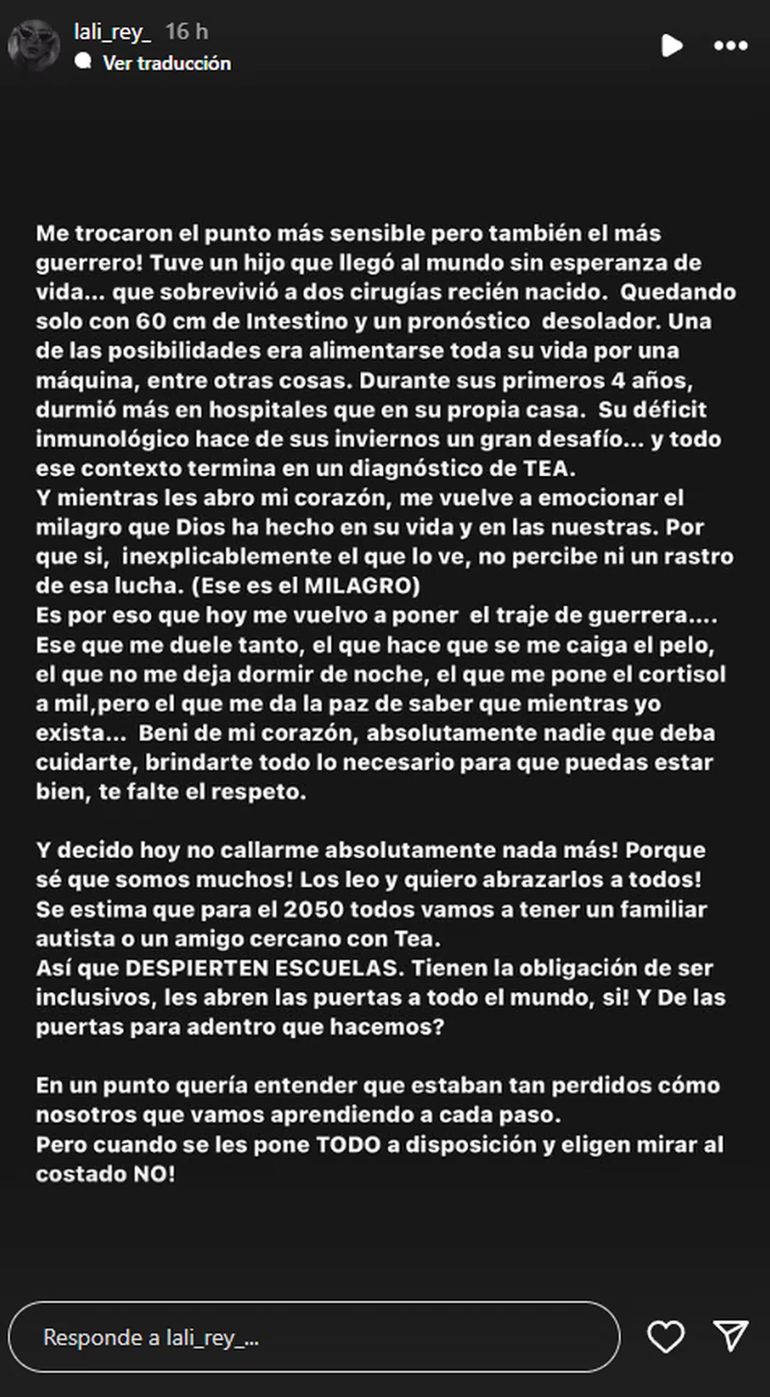 lali_rey_ 16 h
Ver traducción

Me trocaron el punto más sensible pero también el más guerrero! Tuve un hijo que llegó al mundo sin esperanza de vida... que sobrevivió a dos cirugías recién nacido. Quedando solo con 60 cm de Intestino y un pronóstico desolador. Una de las posibilidades era alimentarse toda su vida por una máquina, entre otras cosas. Durante sus primeros 4 años, durmió más en hospitales que en su propia casa. Su déficit inmunológico hace de sus inviernos un gran desafío... y todo ese contexto termina en un diagnóstico de TEA.
Y mientras les abro mi corazón, me vuelve a emocionar el milagro que Dios ha hecho en su vida y en las nuestras. Por que si, inexplicablemente el que lo ve, no percibe ni un rastro de esa lucha. (Ese es el MILAGRO)
Es por eso que hoy me vuelvo a poner el traje de guerrera.... Ese que me duele tanto, el que hace que se me caiga el pelo, el que no me deja dormir de noche, el que me pone el cortisol a mil,pero el que me da la paz de saber que mientras yo exista... Beni de mi corazón, absolutamente nadie que deba cuidarte, brindarte todo lo necesario para que puedas estar bien, te falte el respeto.

Y decido hoy no callarme absolutamente nada más! Porque sé que somos muchos! Los leo y quiero abrazarlos a todos! Se estima que para el 2050 todos vamos a tener un familiar autista o un amigo cercano con Tea.
Así que DESPIERTEN ESCUELAS. Tienen la obligación de ser inclusivos, les abren las puertas a todo el mundo, si! Y De las puertas para adentro que hacemos?

En un punto quería entender que estaban tan perdidos cómo nosotros que vamos aprendiendo a cada paso.
Pero cuando se les pone TODO a disposición y eligen mirar al costado NO!

Responde a lali_rey_...